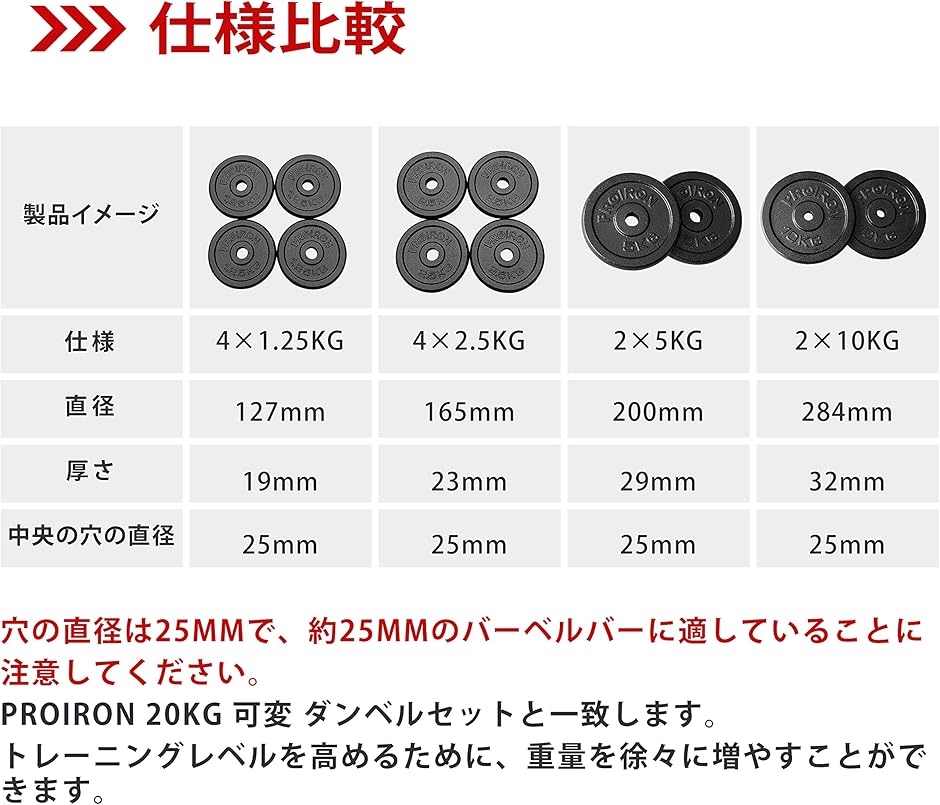 仕様比較

| 製品イメージ | PROIRON 1.25KG | PROIRON 2.5KG | PROIRON 5KG | PROIRON 10KG |
|---|---|---|---|---|
| 仕様 | 4×1.25KG | 4×2.5KG | 2×5KG | 2×10KG |
| 直径 | 127mm | 165mm | 200mm | 284mm |
| 厚さ | 19mm | 23mm | 29mm | 32mm |
| 中央の穴の直径 | 25mm | 25mm | 25mm | 25mm |

穴の直径は25MMで、約25MMのバーベルバーに適していることに注意してください。

PROIRON 20KG 可変 ダンベルセットと一致します。

トレーニングレベルを高めるために、重量を徐々に増やすことができます。